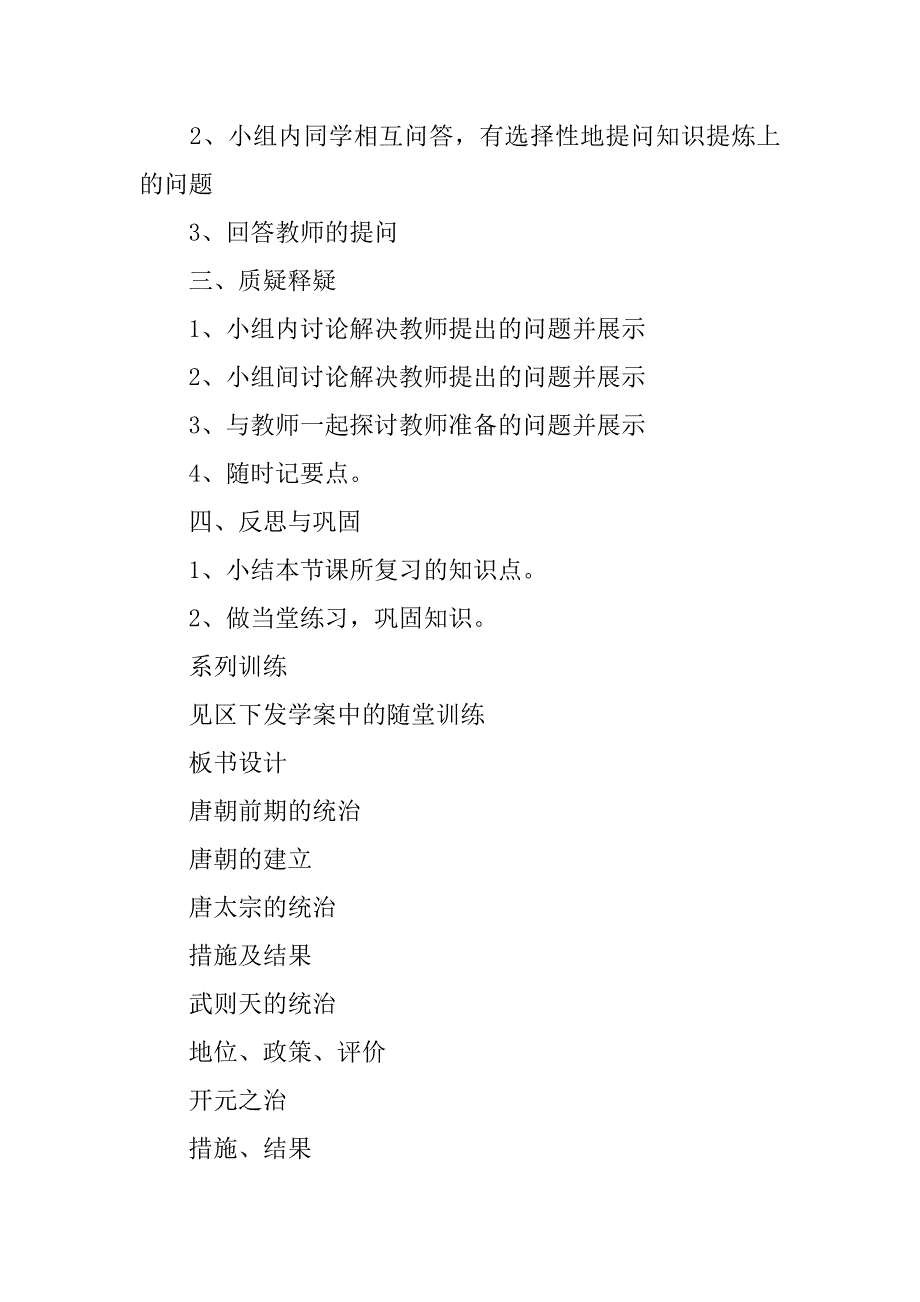 2、小组内同学相互问答，有选择性地提问知识提炼上的问题

3、回答教师的提问

三、质疑释疑

1、小组内讨论解决教师提出的问题并展示

2、小组间讨论解决教师提出的问题并展示

3、与教师一起探讨教师准备的问题并展示

4、随时记要点。

四、反思与巩固

1、小结本节课所复习的知识点。

2、做当堂练习，巩固知识。

系列训练

见区下发学案中的随堂训练

板书设计

唐朝前期的统治

唐朝的建立

唐太宗的统治

措施及结果

武则天的统治

地位、政策、评价

开元之治

措施、结果